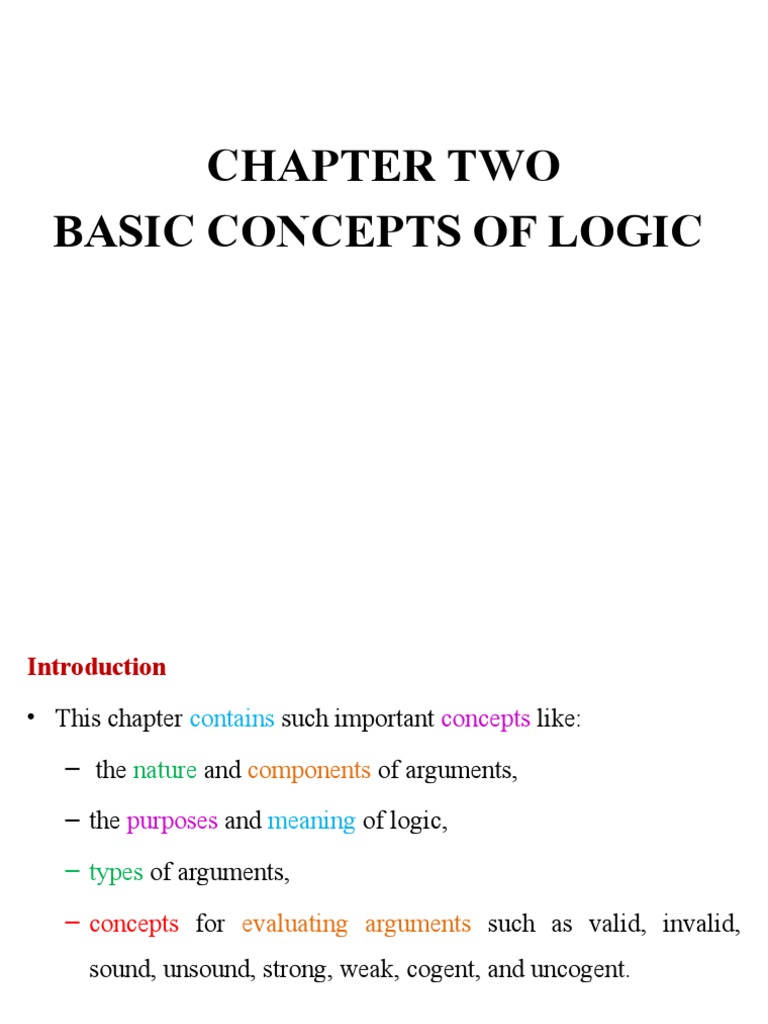 CHAPTER TWO
BASIC CONCEPTS OF LOGIC

Introduction

• This chapter contains such important concepts like:
– the nature and components of arguments,
– the purposes and meaning of logic,
– types of arguments,
– concepts for evaluating arguments such as valid, invalid, sound, unsound, strong, weak, cogent, and uncogent.